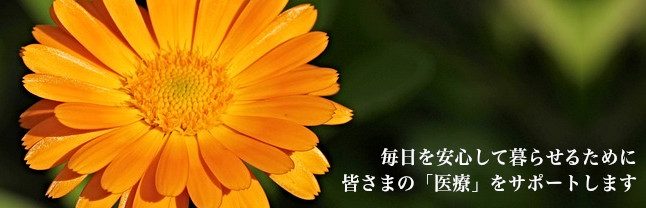 毎日を安心して暮らせるために
皆さまの「医療」をサポートします